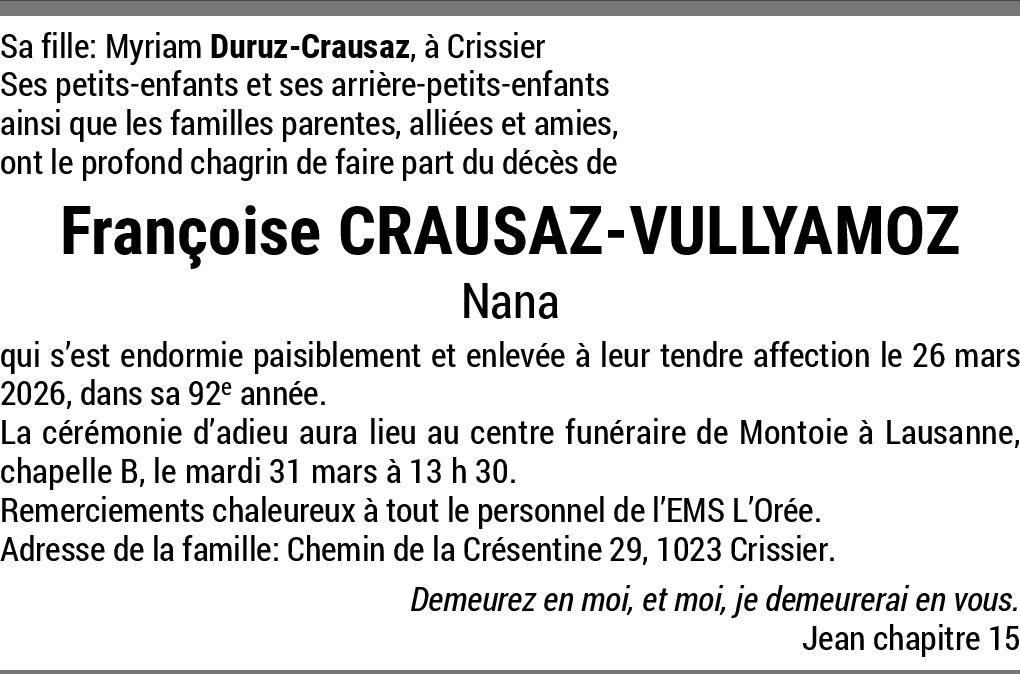 Sa fille: Myriam Duruz-Crausaz, à Crissier
Ses petits-enfants et ses arrière-petits-enfants
ainsi que les familles parentes, alliées et amies,
ont le profond chagrin de faire part du décès de

Françoise CRAUSAZ-VULLYAMOZ

Nana

qui s'est endormie paisiblement et enlevée à leur tendre affection le 26 mars 2026, dans sa 92e année.
La cérémonie d'adieu aura lieu au centre funéraire de Montoie à Lausanne, chapelle B, le mardi 31 mars à 13 h 30.
Remerciements chaleureux à tout le personnel de l'EMS L'Orée.
Adresse de la famille: Chemin de la Crésentine 29, 1023 Crissier.

Demeurez en moi, et moi, je demeurerai en vous.
Jean chapitre 15